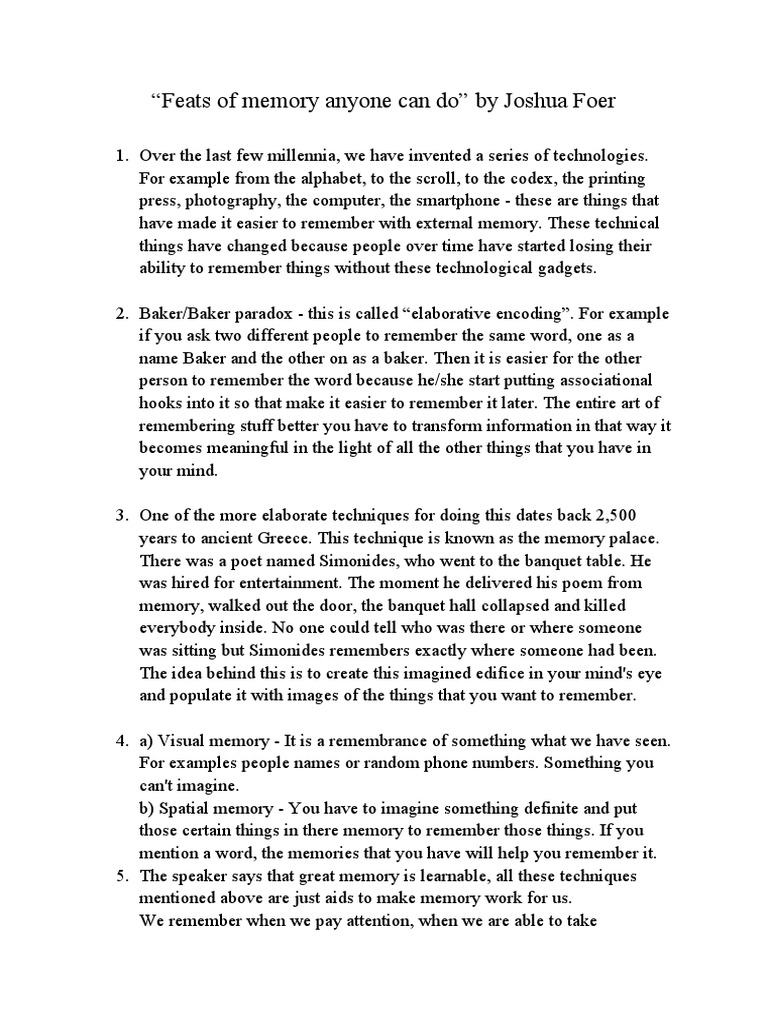 “Feats of memory anyone can do” by Joshua Foer

1. Over the last few millennia, we have invented a series of technologies. For example from the alphabet, to the scroll, to the codex, the printing press, photography, the computer, the smartphone - these are things that have made it easier to remember with external memory. These technical things have changed because people over time have started losing their ability to remember things without these technological gadgets.

2. Baker/Baker paradox - this is called “elaborative encoding”. For example if you ask two different people to remember the same word, one as a name Baker and the other on as a baker. Then it is easier for the other person to remember the word because he/she start putting associational hooks into it so that make it easier to remember it later. The entire art of remembering stuff better you have to transform information in that way it becomes meaningful in the light of all the other things that you have in your mind.

3. One of the more elaborate techniques for doing this dates back 2,500 years to ancient Greece. This technique is known as the memory palace. There was a poet named Simonides, who went to the banquet table. He was hired for entertainment. The moment he delivered his poem from memory, walked out the door, the banquet hall collapsed and killed everybody inside. No one could tell who was there or where someone was sitting but Simonides remembers exactly where someone had been. The idea behind this is to create this imagined edifice in your mind's eye and populate it with images of the things that you want to remember.

4. a) Visual memory - It is a remembrance of something what we have seen. For examples people names or random phone numbers. Something you can't imagine.
b) Spatial memory - You have to imagine something definite and put those certain things in there memory to remember those things. If you mention a word, the memories that you have will help you remember it.

5. The speaker says that great memory is learnable, all these techniques mentioned above are just aids to make memory work for us.
We remember when we pay attention, when we are able to take